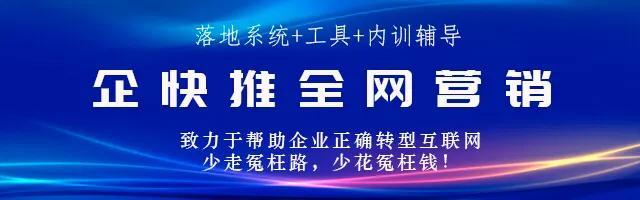 落地系统+工具+内训辅导

企快推全网营销

致力于帮助企业正确转型互联网
少走冤枉路，少花冤枉钱！